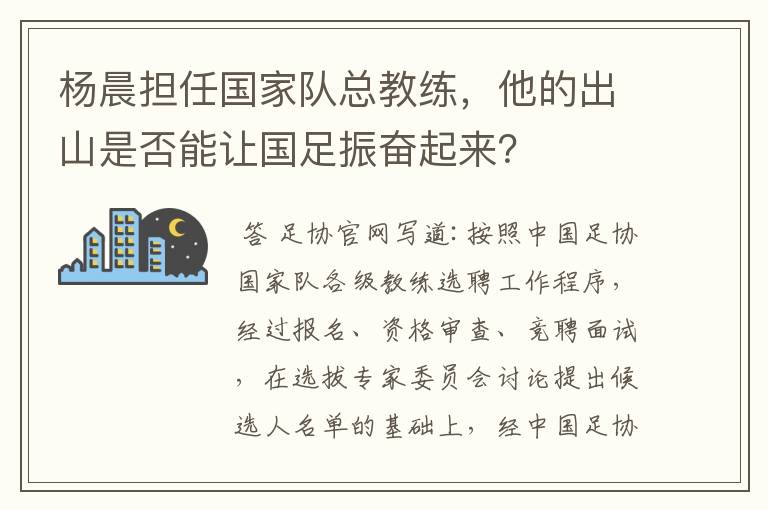 杨晨担任国家队总教练，他的出山是否能让国足振奋起来？

答 足协官网写道：按照中国足协国家队各级教练选聘工作程序，经过报名、资格审查、竞聘面试，在选拔专家委员会讨论提出候选人名单的基础上，经中国足协